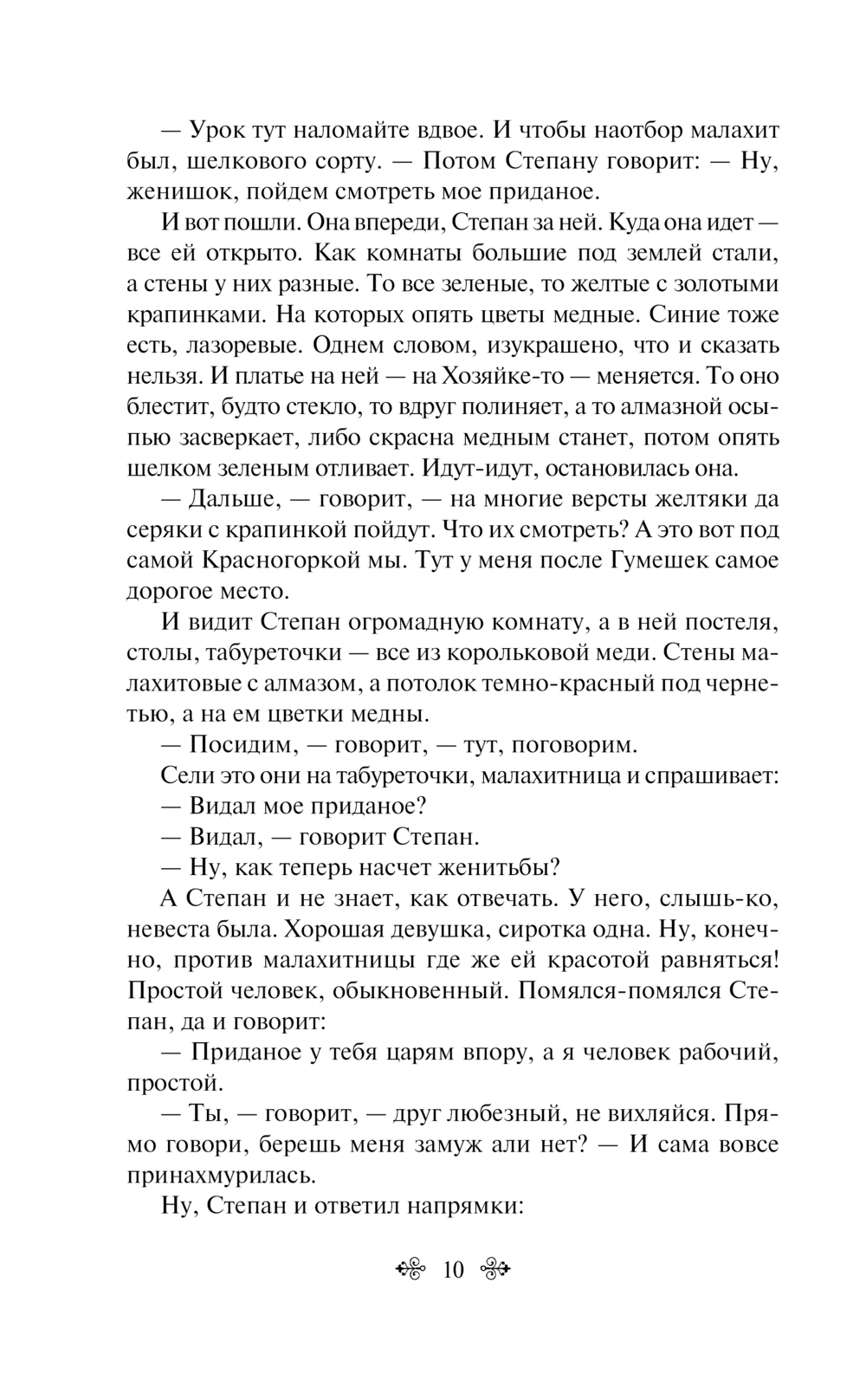 — Урок тут наломайте вдвое. И чтобы наотбор малахит был, шелкового сорту. — Потом Степану говорит: — Ну, женишок, пойдем смотреть мое приданое.

И вот пошли. Она впереди, Степан за ней. Куда она идет — все ей открыто. Как комнаты большие под землей стали, а стены у них разные. То все зеленые, то желтые с золотыми крапинками. На которых опять цветы медные. Синие тоже есть, лазоревые. Однем словом, изукрашено, что и сказать нельзя. И платье на ней — на Хозяйке-то — меняется. То оно блестит, будто стекло, то вдруг полиняет, а то алмазной осыпью засверкает, либо скрасна медным станет, потом опять шелком зеленым отливает. Идут-идут, остановилась она.

— Дальше, — говорит, — на многие версты желтяки да серяки с крапинкой пойдут. Что их смотреть? А это вот под самой Красногоркой мы. Тут у меня после Гумешек самое дорогое место.

И видит Степан огромадную комнату, а в ней постеля, столы, табуреточки — все из корольковой меди. Стены малахитовые с алмазом, а потолок темно-красный под чернетью, а на ем цветки медны.

— Посидим, — говорит, — тут, поговорим.

Сели это они на табуреточки, малахитница и спрашивает:

— Видал мое приданое?

— Видал, — говорит Степан.

— Ну, как теперь насчет женитьбы?

А Степан и не знает, как отвечать. У него, слышь-ко, невеста была. Хорошая девушка, сиротка одна. Ну, конечно, против малахитницы где же ей красотой равняться! Простой человек, обыкновенный. Помялся-помялся Степан, да и говорит:

— Приданое у тебя царям впору, а я человек рабочий, простой.

— Ты, — говорит, — друг любезный, не вихляйся. Прямо говори, берешь меня замуж али нет? — И сама вовсе принахмурилась.

Ну, Степан и ответил напрямки:

10